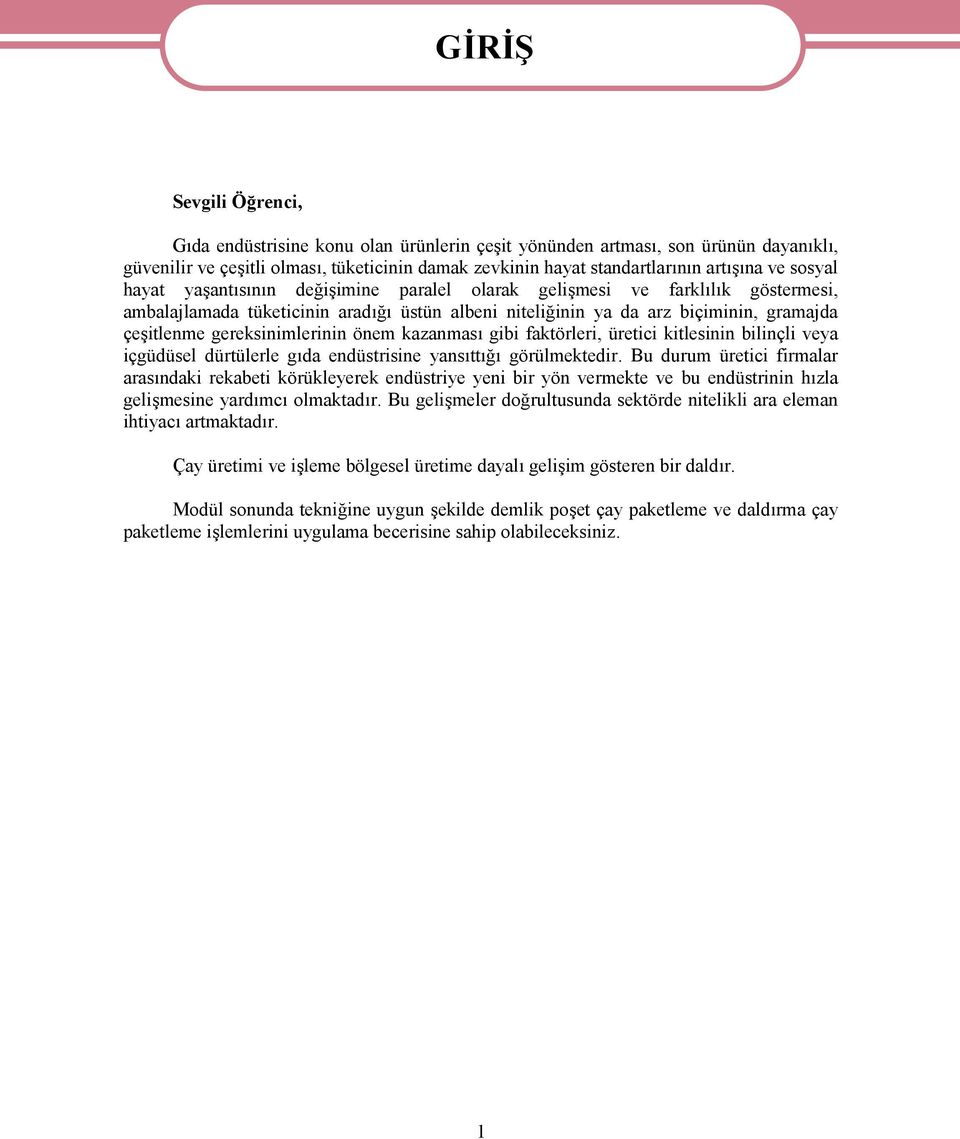 GİRİŞ

Sevgili Öğrenci,

Gıda endüstrisine konu olan ürünlerin çeşit yönünden artması, son ürünün dayanıklı, güvenilir ve çeşitli olması, tüketicinin damak zevkinin hayat standartlarının artışına ve sosyal hayat yaşantısının değişimine paralel olarak gelişmesi ve farklılık göstermesi, ambalajlamada tüketicinin aradığı üstün albeni niteliğinin ya da arz biçiminin, gramajda çeşitlenme gereksinimlerinin önem kazanması gibi faktörleri, üretici kitlesinin bilinçli veya içgüdüsel dürtülerle gıda endüstrisine yansıttığı görülmektedir. Bu durum üretici firmalar arasındaki rekabeti körükleyerek endüstriye yeni bir yön vermekte ve bu endüstrinin hızla gelişmesine yardımcı olmaktadır. Bu gelişmeler doğrultusunda sektörde nitelikli ara eleman ihtiyacı artmaktadır.

Çay üretimi ve işleme bölgesel üretime dayalı gelişim gösteren bir daldır.

Modül sonunda tekniğine uygun şekilde demlik poşet çay paketleme ve daldırma çay paketleme işlemlerini uygulama becerisine sahip olabileceksiniz.

1